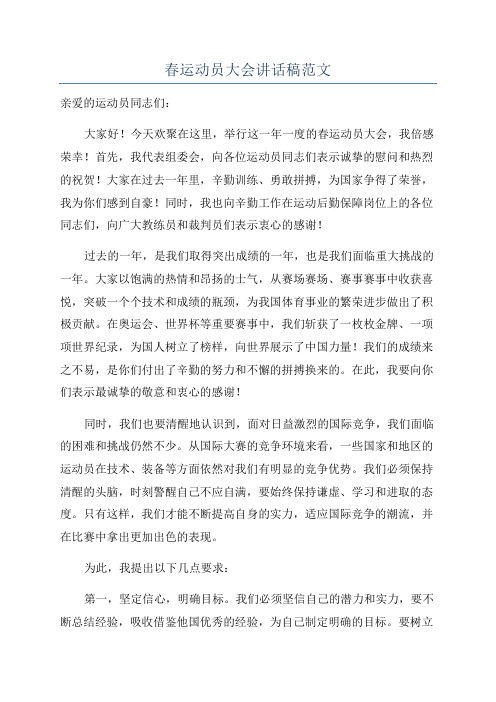 春运动员大会讲话稿范文

亲爱的运动员同志们：

大家好！今天欢聚在这里，举行这一年一度的春运动员大会，我倍感荣幸！首先，我代表组委会，向各位运动员同志们表示诚挚的慰问和热烈的祝贺！大家在过去一年里，辛勤训练、勇敢拼搏，为国家争得了荣誉，我为你们感到自豪！同时，我也向辛勤工作在运动后勤保障岗位上的各位同志们，向广大教练员和裁判员们表示衷心的感谢！

过去的一年，是我们取得突出成绩的一年，也是我们面临重大挑战的一年。大家以饱满的热情和昂扬的士气，从赛场赛场、赛事赛事中收获喜悦，突破一个个技术和成绩的瓶颈，为我国体育事业的繁荣进步做出了积极贡献。在奥运会、世界杯等重要赛事中，我们斩获了一枚枚金牌、一项项世界纪录，为国人树立了榜样，向世界展示了中国力量！我们的成绩来之不易，是你们付出了辛勤的努力和不懈的拼搏换来的。在此，我要向你们表示最诚挚的敬意和衷心的感谢！

同时，我们也要清醒地认识到，面对日益激烈的国际竞争，我们面临的困难和挑战仍然不少。从国际大赛的竞争环境来看，一些国家和地区的运动员在技术、装备等方面依然对我们有明显的竞争优势。我们必须保持清醒的头脑，时刻警醒自己不应自满，要始终保持谦虚、学习和进取的态度。只有这样，我们才能不断提高自身的实力，适应国际竞争的潮流，并在比赛中拿出更加出色的表现。

为此，我提出以下几点要求：

第一，坚定信心，明确目标。我们必须坚信自己的潜力和实力，要不断总结经验，吸收借鉴他国优秀的经验，为自己制定明确的目标。要树立